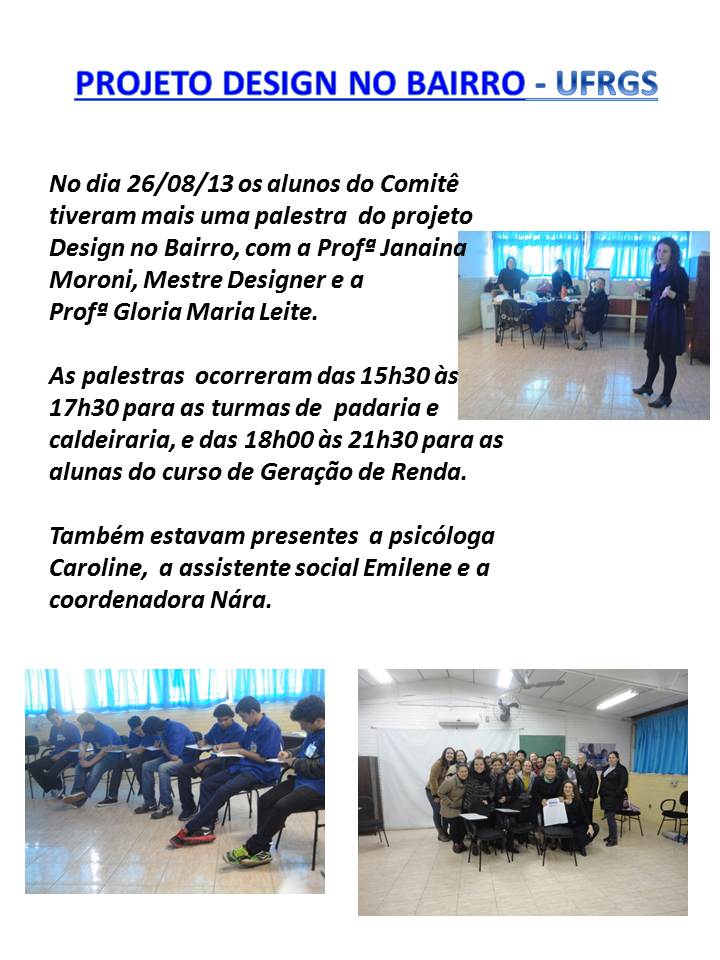 PROJETO DESIGN NO BAIRRO - UFRGS

No dia 26/08/13 os alunos do Comitê tiveram mais uma palestra do projeto Design no Bairro, com a Profª Janaina Moroni, Mestre Designer e a Profª Gloria Maria Leite.

As palestras ocorreram das 15h30 às 17h30 para as turmas de padaria e caldeiraria, e das 18h00 às 21h30 para as alunas do curso de Geração de Renda.

Também estavam presentes a psicóloga Caroline, a assistente social Emilene e a coordenadora Nára.